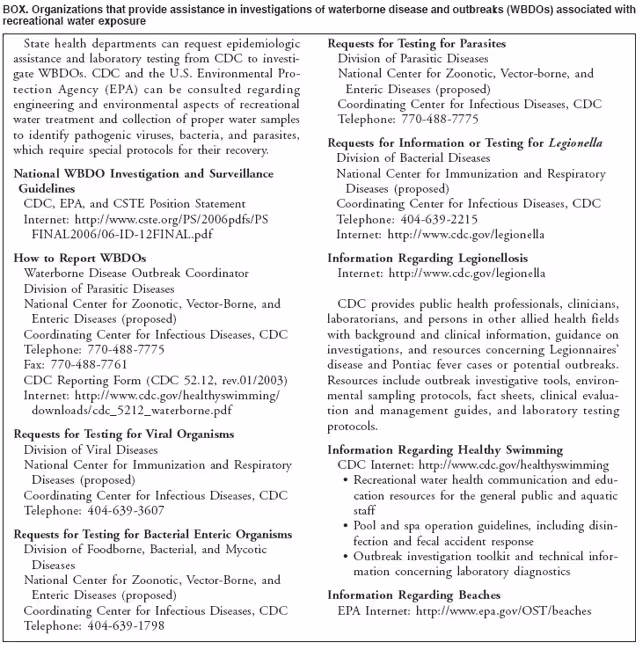 BOX. Organizations that provide assistance in investigations of waterborne disease and outbreaks (WBDOs) associated with recreational water exposure

State health departments can request epidemiologic assistance and laboratory testing from CDC to investigate WBDOs. CDC and the U.S. Environmental Protection Agency (EPA) can be consulted regarding engineering and environmental aspects of recreational water treatment and collection of proper water samples to identify pathogenic viruses, bacteria, and parasites, which require special protocols for their recovery.

National WBDO Investigation and Surveillance Guidelines
CDC, EPA, and CSTE Position Statement
Internet: http://www.cste.org/PS/2006pdfs/PS FINAL2006/06-ID-12FINAL.pdf

How to Report WBDOs
Waterborne Disease Outbreak Coordinator
Division of Parasitic Diseases
National Center for Zoonotic, Vector-Borne, and Enteric Diseases (proposed)
Coordinating Center for Infectious Diseases, CDC
Telephone: 770-488-7775
Fax: 770-488-7761
CDC Reporting Form (CDC 52.12, rev.01/2003)
Internet: http://www.cdc.gov/healthyswimming/downloads/cdc_5212_waterborne.pdf

Requests for Testing for Viral Organisms
Division of Viral Diseases
National Center for Immunization and Respiratory Diseases (proposed)
Coordinating Center for Infectious Diseases, CDC
Telephone: 404-639-3607

Requests for Testing for Bacterial Enteric Organisms
Division of Foodborne, Bacterial, and Mycotic Diseases
National Center for Zoonotic, Vector-Borne, and Enteric Diseases (proposed)
Coordinating Center for Infectious Diseases, CDC
Telephone: 404-639-1798

Requests for Testing for Parasites
Division of Parasitic Diseases
National Center for Zoonotic, Vector-borne, and Enteric Diseases (proposed)
Coordinating Center for Infectious Diseases, CDC
Telephone: 770-488-7775

Requests for Information or Testing for Legionella
Division of Bacterial Diseases
National Center for Immunization and Respiratory Diseases (proposed)
Coordinating Center for Infectious Diseases, CDC
Telephone: 404-639-2215
Internet: http://www.cdc.gov/legionella

Information Regarding Legionellosis
Internet: http://www.cdc.gov/legionella

CDC provides public health professionals, clinicians, laboratorians, and persons in other allied health fields with background and clinical information, guidance on investigations, and resources concerning Legionnaires' disease and Pontiac fever cases or potential outbreaks. Resources include outbreak investigative tools, environmental sampling protocols, fact sheets, clinical evaluation and management guides, and laboratory testing protocols.

Information Regarding Healthy Swimming
CDC Internet: http://www.cdc.gov/healthyswimming
• Recreational water health communication and education resources for the general public and aquatic staff
• Pool and spa operation guidelines, including disinfection and fecal accident response
• Outbreak investigation toolkit and technical information concerning laboratory diagnostics

Information Regarding Beaches
EPA Internet: http://www.epa.gov/OST/beaches